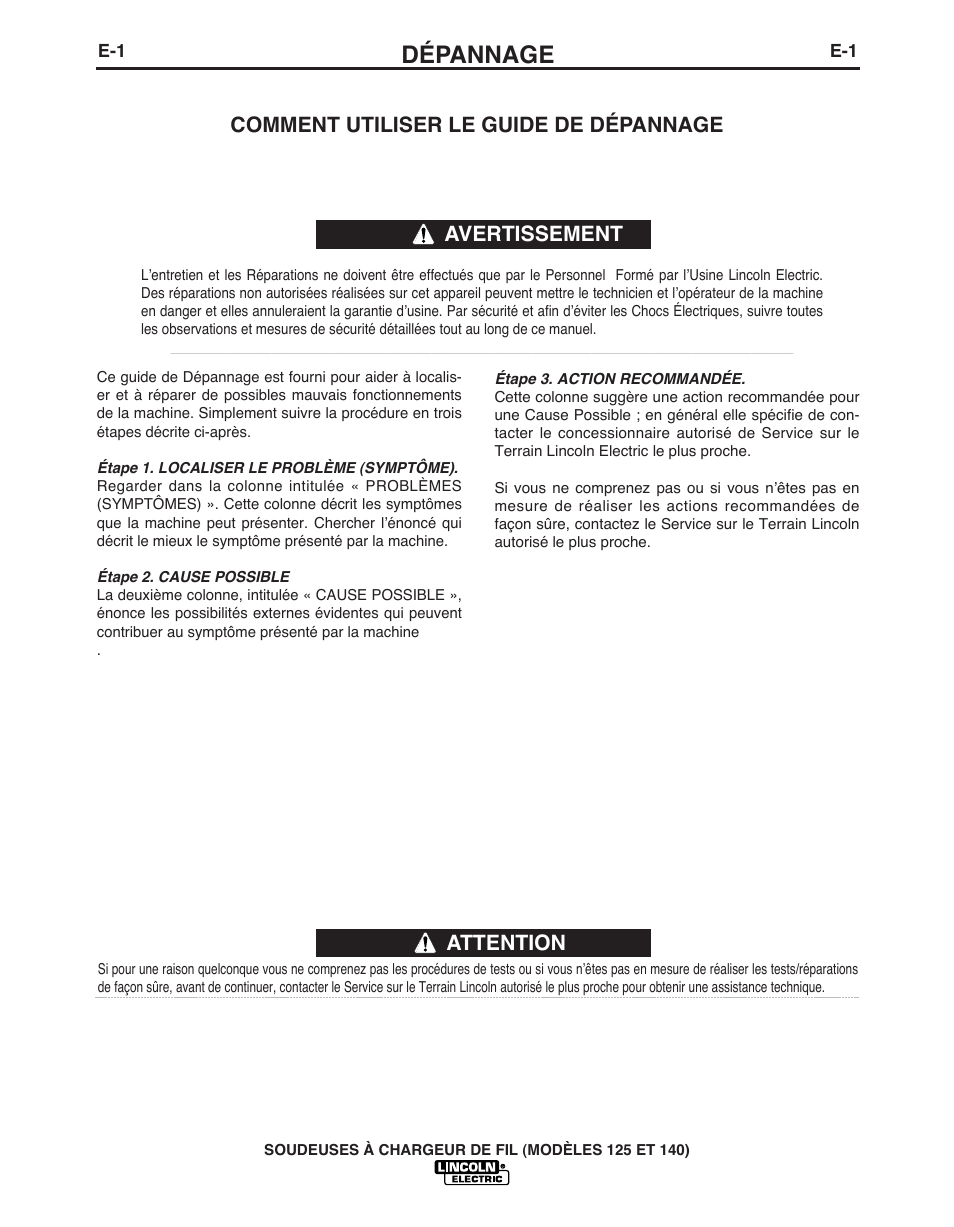 E-1 DÉPANNAGE E-1

COMMENT UTILISER LE GUIDE DE DÉPANNAGE

AVERTISSEMENT

L'entretien et les Réparations ne doivent être effectués que par le Personnel Formé par l'Usine Lincoln Electric. Des réparations non autorisées réalisées sur cet appareil peuvent mettre le technicien et l'opérateur de la machine en danger et elles annuleraient la garantie d'usine. Par sécurité et afin d'éviter les Chocs Électriques, suivre toutes les observations et mesures de sécurité détaillées tout au long de ce manuel.

Ce guide de Dépannage est fourni pour aider à localiser et à réparer de possibles mauvais fonctionnements de la machine. Simplement suivre la procédure en trois étapes décrite ci-après.

Étape 1. LOCALISER LE PROBLÈME (SYMPTÔME).
Regarder dans la colonne intitulée « PROBLÈMES (SYMPTÔMES) ». Cette colonne décrit les symptômes que la machine peut présenter. Chercher l'énoncé qui décrit le mieux le symptôme présenté par la machine.

Étape 2. CAUSE POSSIBLE
La deuxième colonne, intitulée « CAUSE POSSIBLE », énonce les possibilités externes évidentes qui peuvent contribuer au symptôme présenté par la machine
.

Étape 3. ACTION RECOMMANDÉE.
Cette colonne suggère une action recommandée pour une Cause Possible ; en général elle spécifie de contacter le concessionnaire autorisé de Service sur le Terrain Lincoln Electric le plus proche.

Si vous ne comprenez pas ou si vous n'êtes pas en mesure de réaliser les actions recommandées de façon sûre, contactez le Service sur le Terrain Lincoln autorisé le plus proche.

ATTENTION

Si pour une raison quelconque vous ne comprenez pas les procédures de tests ou si vous n'êtes pas en mesure de réaliser les tests/réparations de façon sûre, avant de continuer, contacter le Service sur le Terrain Lincoln autorisé le plus proche pour obtenir une assistance technique.

SOUDEUSES À CHARGEUR DE FIL (MODÈLES 125 ET 140)
LINCOLN ELECTRIC